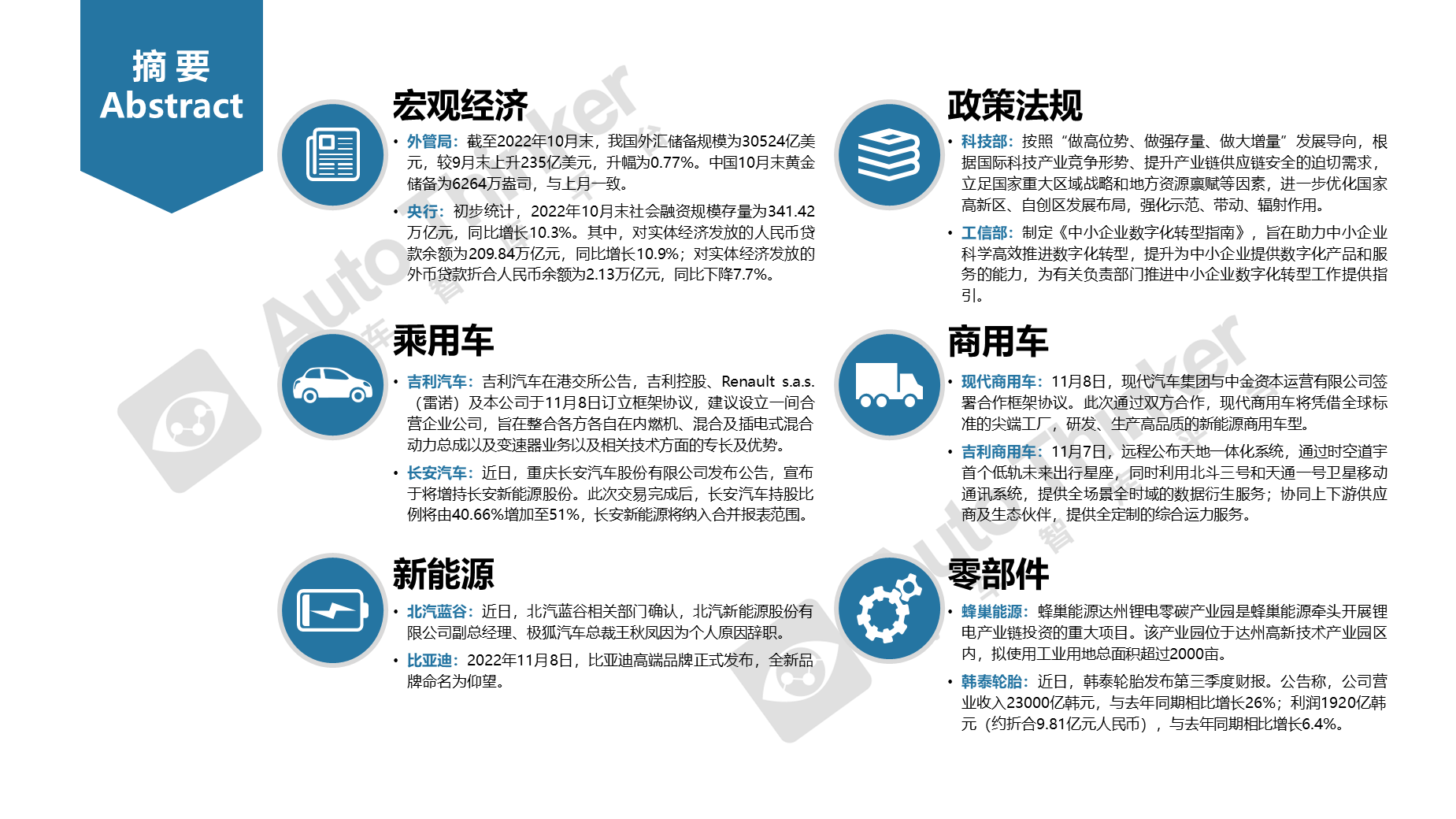 摘 要
Abstract

宏观经济

• 外管局：截至2022年10月末，我国外汇储备规模为30524亿美元，较9月末上升235亿美元，升幅为0.77%。中国10月末黄金储备为6264万盎司，与上月一致。

• 央行：初步统计，2022年10月末社会融资规模存量为341.42万亿元，同比增长10.3%。其中，对实体经济发放的人民币贷款余额为209.84万亿元，同比增长10.9%；对实体经济发放的外币贷款折合人民币余额为2.13万亿元，同比下降7.7%。

乘用车

• 吉利汽车：吉利汽车在港交所公告，吉利控股、Renault s.a.s.（雷诺）及本公司于11月8日订立框架协议，建议设立一间合营企业公司，旨在整合各方各自在内燃机、混合及插电式混合动力总成以及变速器业务以及相关技术方面的专长及优势。

• 长安汽车：近日，重庆长安汽车股份有限公司发布公告，宣布于将增持长安新能源股份。此次交易完成后，长安汽车持股比例将由40.66%增加至51%，长安新能源将纳入合并报表范围。

新能源

• 北汽蓝谷：近日，北汽蓝谷相关部门确认，北汽新能源股份有限公司副总经理、极狐汽车总裁王秋凤因为个人原因辞职。

• 比亚迪：2022年11月8日，比亚迪高端品牌正式发布，全新品牌命名为仰望。

政策法规

• 科技部：按照“做高位势、做强存量、做大增量”发展导向，根据国际科技产业竞争形势、提升产业链供应链安全的迫切需求，立足国家重大区域战略和地方资源禀赋等因素，进一步优化国家高新区、自创区发展布局，强化示范、带动、辐射作用。

• 工信部：制定《中小企业数字化转型指南》，旨在助力中小企业科学高效推进数字化转型，提升为中小企业提供数字化产品和服务的能力，为有关负责部门推进中小企业数字化转型工作提供指引。

商用车

• 现代商用车：11月8日，现代汽车集团与中金资本运营有限公司签署合作框架协议。此次通过双方合作，现代商用车将凭借全球标准的尖端工厂，研发、生产高品质的新能源商用车型。

• 吉利商用车：11月7日，远程公布天地一体化系统，通过时空道宇首个低轨未来出行星座，同时利用北斗三号和天通一号卫星移动通讯系统，提供全场景全时域的数据衍生服务；协同上下游供应商及生态伙伴，提供全定制的综合运力服务。

零部件

• 蜂巢能源：蜂巢能源达州锂电零碳产业园是蜂巢能源牵头开展锂电产业链投资的重大项目。该产业园位于达州高新技术产业园区内，拟使用工业用地总面积超过2000亩。

• 韩泰轮胎：近日，韩泰轮胎发布第三季度财报。公告称，公司营业收入23000亿韩元，与去年同期相比增长26%；利润1920亿韩元（约折合9.81亿元人民币），与去年同期相比增长6.4%。